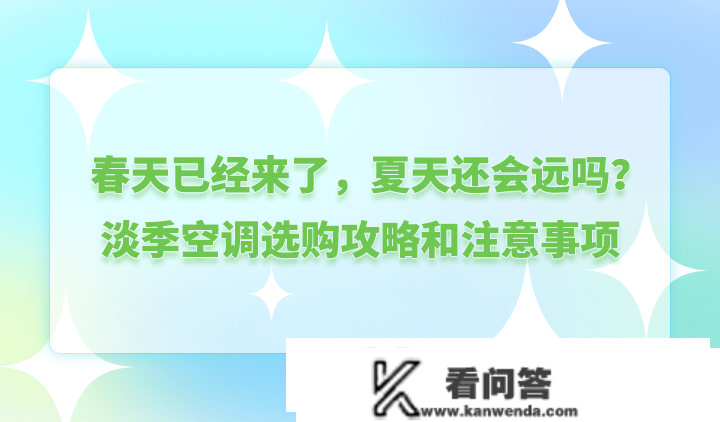 春天已经来了，夏天还会远吗？
淡季空调选购攻略和注意事项

看问答
www.kanwenda.com